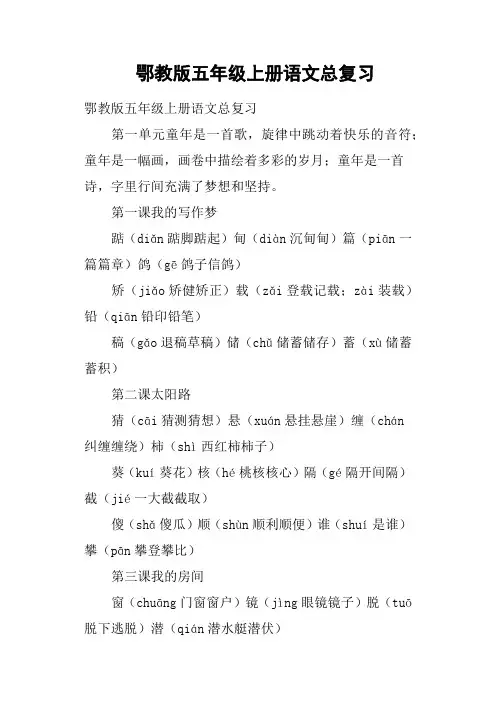 鄂教版五年级上册语文总复习

鄂教版五年级上册语文总复习

第一单元童年是一首歌，旋律中跳动着快乐的音符；童年是一幅画，画卷中描绘着多彩的岁月；童年是一首诗，字里行间充满了梦想和坚持。

第一课我的写作梦

踮（diǎn 踮脚踮起）甸（diàn 沉甸甸）篇（piān 一篇篇章）鸽（gē 鸽子信鸽）

矫（jiǎo 矫健矫正）载（zǎi 登载记载；zài 装载）铅（qiān 铅印铅笔）

稿（gǎo 退稿草稿）储（chǔ 储蓄储存）蓄（xù 储蓄蓄积）

第二课太阳路

猜（cāi 猜测猜想）悬（xuán 悬挂悬崖）缠（chán 纠缠缠绕）柿（shì 西红柿柿子）

葵（kuí 葵花）核（hé 桃核核心）隔（gé 隔开间隔）截（jié 一大截截取）

傻（shǎ 傻瓜）顺（shùn 顺利顺便）谁（shuí 是谁）攀（pān 攀登攀比）

第三课我的房间

窗（chuāng 门窗窗户）镜（jìng 眼镜镜子）脱（tuō 脱下逃脱）潜（qián 潜水艇潜伏）